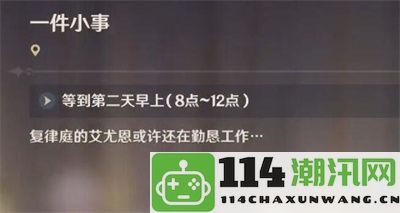 一件小事

等到第二天早上（8点~12点）

复律庭的艾尤恩或许还在勤恳工作…

114潮汛网
114CHAXUNWANG.CN